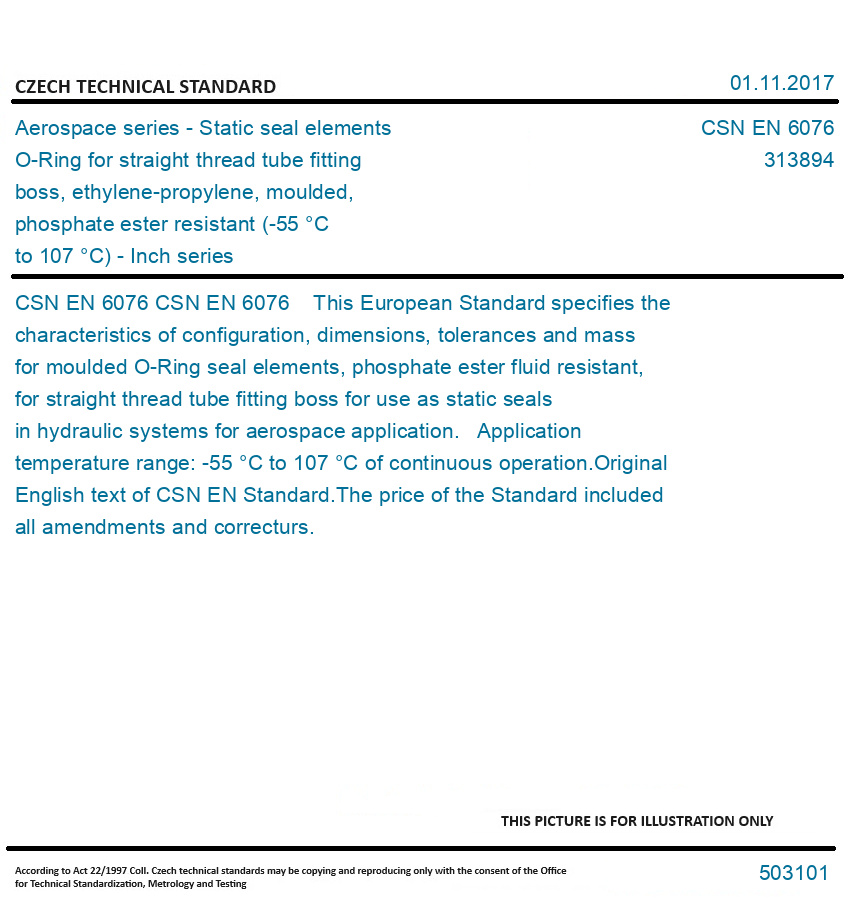 CZECH TECHNICAL STANDARD

01.11.2017

Aerospace series - Static seal elements O-Ring for straight thread tube fitting boss, ethylene-propylene, moulded, phosphate ester resistant (-55 °C to 107 °C) - Inch series

CSN EN 6076
313894

CSN EN 6076 CSN EN 6076 This European Standard specifies the characteristics of configuration, dimensions, tolerances and mass for moulded O-Ring seal elements, phosphate ester fluid resistant, for straight thread tube fitting boss for use as static seals in hydraulic systems for aerospace application. Application temperature range: -55 °C to 107 °C of continuous operation.Original English text of CSN EN Standard.The price of the Standard included all amendments and correcturs.

THIS PICTURE IS FOR ILLUSTRATION ONLY

According to Act 22/1997 Coll. Czech technical standards may be copying and reproducing only with the consent of the Office for Technical Standardization, Metrology and Testing

503101